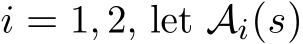 $i = 1, 2$, let $\mathcal{A}_i(s)$